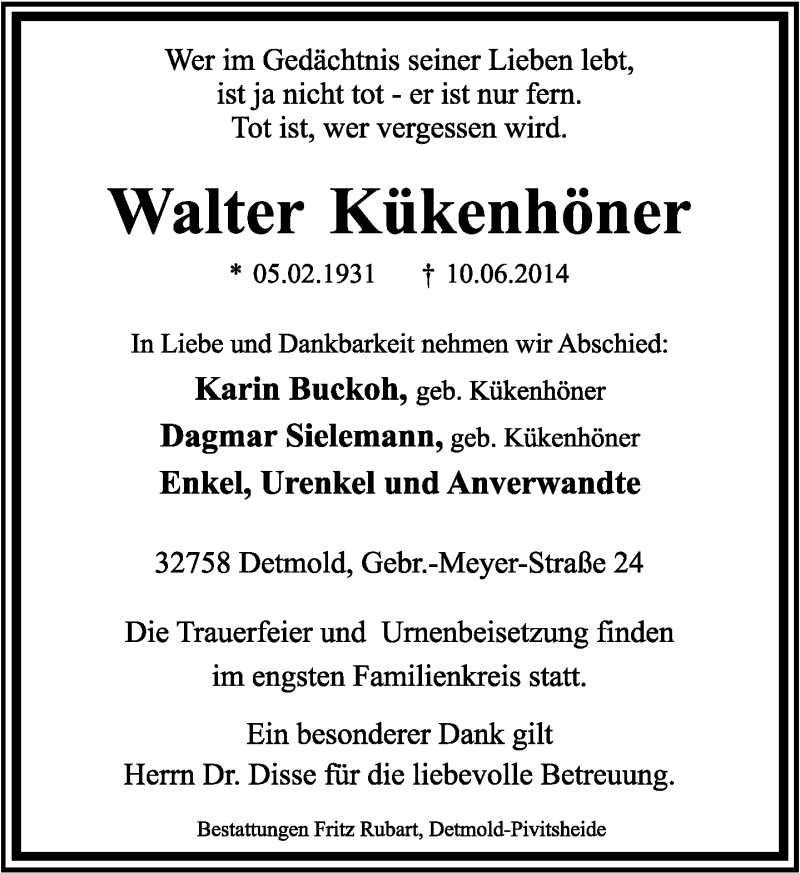 Wer im Gedächtnis seiner Lieben lebt,
ist ja nicht tot - er ist nur fern.
Tot ist, wer vergessen wird.

Walter Kükenhöner

* 05.02.1931 † 10.06.2014

In Liebe und Dankbarkeit nehmen wir Abschied:
Karin Buckoh, geb. Kükenhöner
Dagmar Sielemann, geb. Kükenhöner
Enkel, Urenkel und Anverwandte

32758 Detmold, Gebr.-Meyer-Straße 24

Die Trauerfeier und Urnenbeisetzung finden
im engsten Familienkreis statt.

Ein besonderer Dank gilt
Herrn Dr. Disse für die liebevolle Betreuung.

Bestattungen Fritz Rubart, Detmold-Pivitsheide